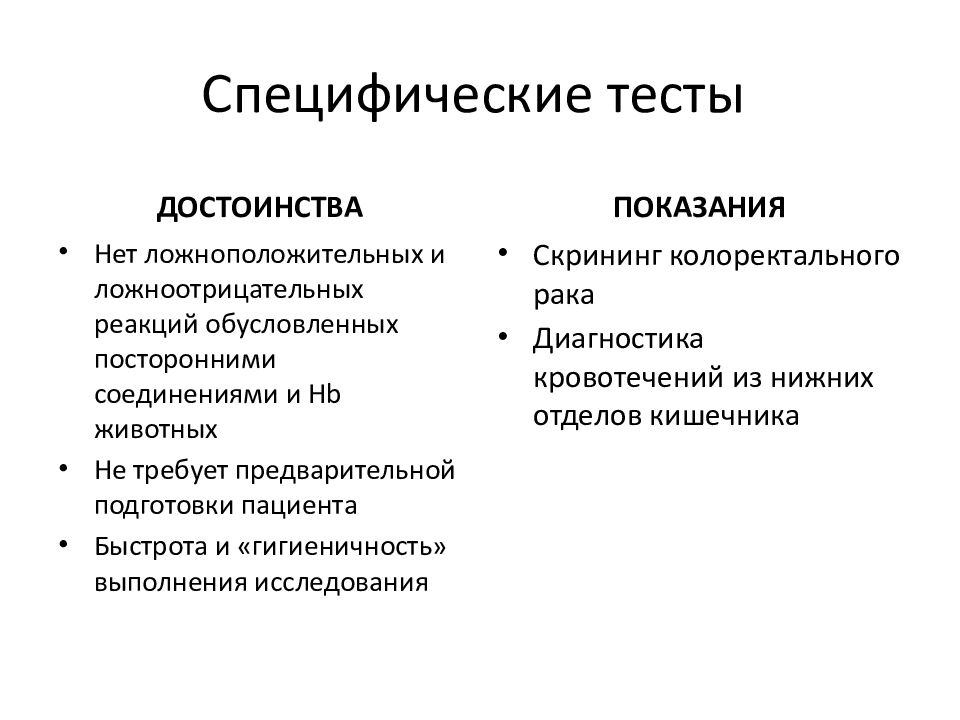 Специфические тесты

ДОСТОИНСТВА

• Нет ложноположительных и ложноотрицательных реакций обусловленных посторонними соединениями и Hb животных
• Не требует предварительной подготовки пациента
• Быстрота и «гигиеничность» выполнения исследования

ПОКАЗАНИЯ

• Скрининг колоректального рака
• Диагностика кровотечений из нижних отделов кишечника